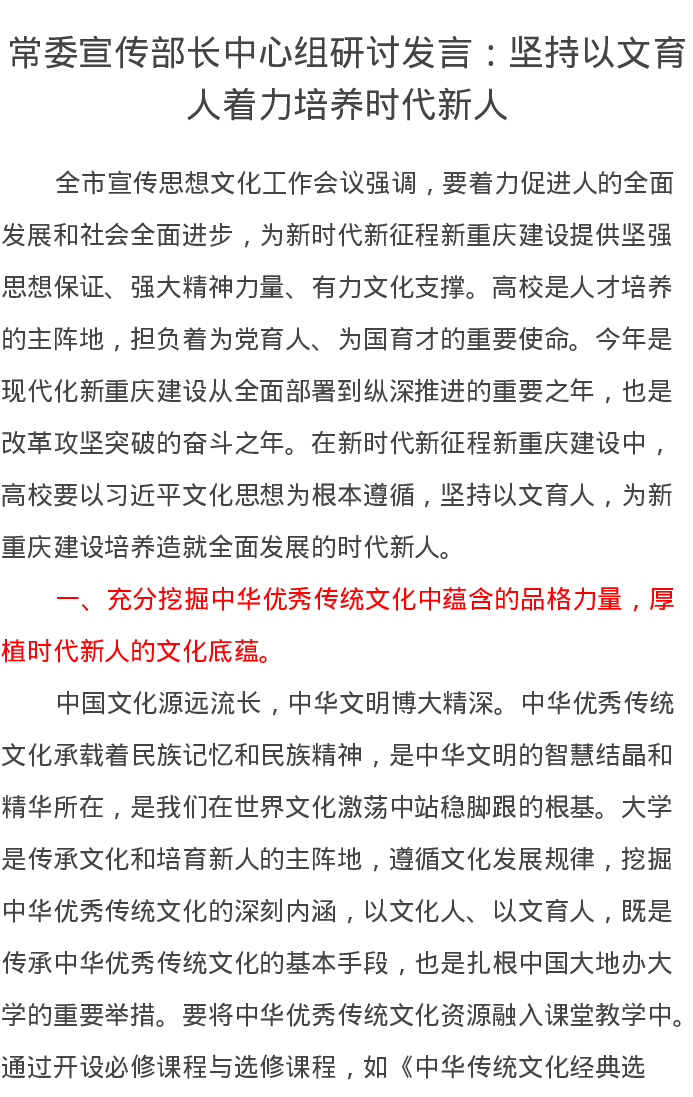 常委宣传部长中心组研讨发言：坚持以文育人着力培养时代新人

全市宣传思想文化工作会议强调，要着力促进人的全面发展和社会全面进步，为新时代新征程新重庆建设提供坚强思想保证、强大精神力量、有力文化支撑。高校是人才培养的主阵地，担负着为党育人、为国育才的重要使命。今年是现代化新重庆建设从全面部署到纵深推进的重要之年，也是改革攻坚突破的奋斗之年。在新时代新征程新重庆建设中，高校要以习近平文化思想为根本遵循，坚持以文育人，为新重庆建设培养造就全面发展的时代新人。

一、充分挖掘中华优秀传统文化中蕴含的品格力量，厚植时代新人的文化底蕴。

中国文化源远流长，中华文明博大精深。中华优秀传统文化承载着民族记忆和民族精神，是中华文明的智慧结晶和精华所在，是我们在世界文化激荡中站稳脚跟的根基。大学是传承文化和培育新人的主阵地，遵循文化发展规律，挖掘中华优秀传统文化的深刻内涵，以文化人、以文育人，既是传承中华优秀传统文化的基本手段，也是扎根中国大地办大学的重要举措。要将中华优秀传统文化资源融入课堂教学中。通过开设必修课程与选修课程，如《中华传统文化经典选